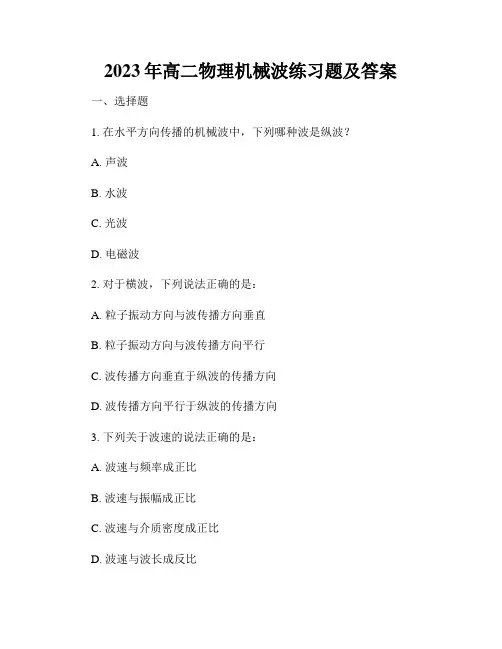 2023年高二物理机械波练习题及答案

一、选择题

1. 在水平方向传播的机械波中，下列哪种波是纵波？

A. 声波

B. 水波

C. 光波

D. 电磁波

2. 对于横波，下列说法正确的是：

A. 粒子振动方向与波传播方向垂直

B. 粒子振动方向与波传播方向平行

C. 波传播方向垂直于纵波的传播方向

D. 波传播方向平行于纵波的传播方向

3. 下列关于波速的说法正确的是：

A. 波速与频率成正比

B. 波速与振幅成正比

C. 波速与介质密度成正比

D. 波速与波长成反比